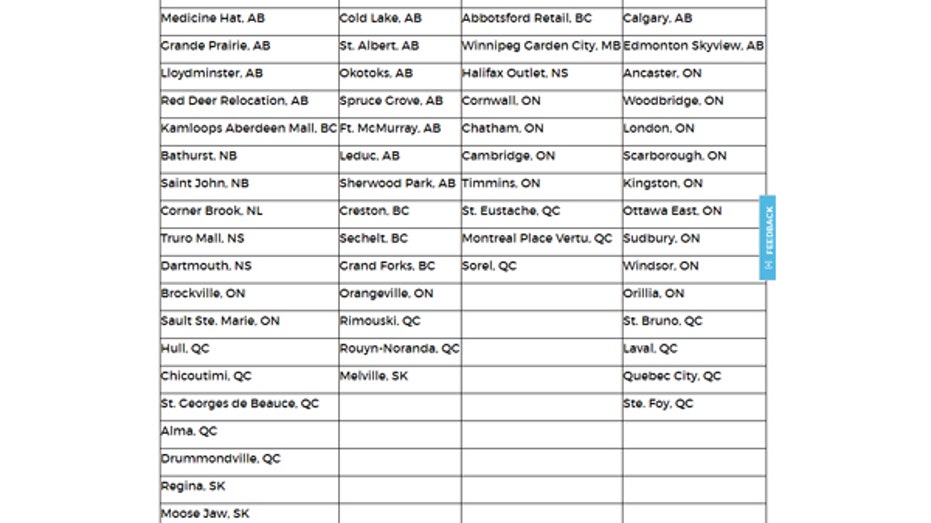 | | | | |
|---|---|---|---|
| Medicine Hat, AB | Cold Lake, AB | Abbotsford Retail, BC | Calgary, AB |
| Grande Prairie, AB | St. Albert, AB | Winnipeg Garden City, MB | Edmonton Skyview, AB |
| Lloydminster, AB | Okotoks, AB | Halifax Outlet, NS | Ancaster, ON |
| Red Deer Relocation, AB | Spruce Grove, AB | Cornwall, ON | Woodbridge, ON |
| Kamloops Aberdeen Mall, BC | Ft. McMurray, AB | Chatham, ON | London, ON |
| Bathurst, NB | Leduc, AB | Cambridge, ON | Scarborough, ON |
| Saint John, NB | Sherwood Park, AB | Timmins, ON | Kingston, ON |
| Corner Brook, NL | Creston, BC | St. Eustache, QC | Ottawa East, ON |
| Truro Mall, NS | Sechelt, BC | Montreal Place Vertu, QC | Sudbury, ON |
| Dartmouth, NS | Grand Forks, BC | Sorel, QC | Windsor, ON |
| Brockville, ON | Orangeville, ON | | Orillia, ON |
| Sault Ste. Marie, ON | Rimouski, QC | | St. Bruno, QC |
| Hull, QC | Rouyn-Noranda, QC | | Laval, QC |
| Chicoutimi, QC | Melville, SK | | Quebec City, QC |
| St. Georges de Beauce, QC | | | Ste. Foy, QC |
| Alma, QC | | | |
| Drummondville, QC | | | |
| Regina, SK | | | |
| Moose Jaw, SK | | | |

FEEDBACK